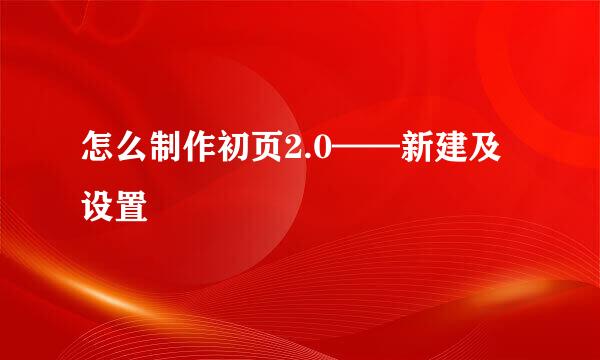 怎么制作初页2.0——新建及设置